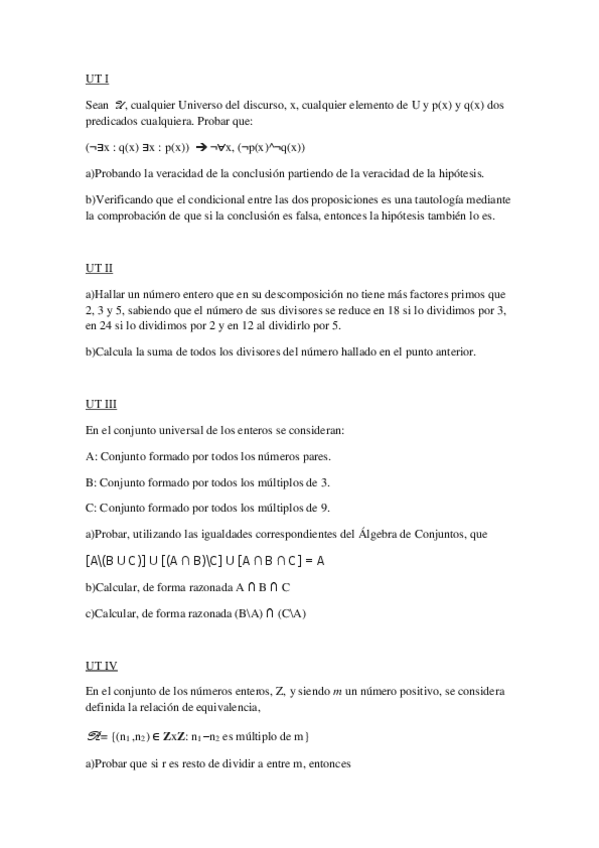 UT I

Sean $\mathscr{U}$, cualquier Universo del discurso, x, cualquier elemento de U y p(x) y q(x) dos predicados cualquiera. Probar que:

$(\neg\exists x : q(x)\ \exists x : p(x)) \rightarrow \neg\forall x, (\neg p(x) \wedge \neg q(x))$

a)Probando la veracidad de la conclusión partiendo de la veracidad de la hipótesis.

b)Verificando que el condicional entre las dos proposiciones es una tautología mediante la comprobación de que si la conclusión es falsa, entonces la hipótesis también lo es.

UT II

a)Hallar un número entero que en su descomposición no tiene más factores primos que 2, 3 y 5, sabiendo que el número de sus divisores se reduce en 18 si lo dividimos por 3, en 24 si lo dividimos por 2 y en 12 al dividirlo por 5.

b)Calcula la suma de todos los divisores del número hallado en el punto anterior.

UT III

En el conjunto universal de los enteros se consideran:

A: Conjunto formado por todos los números pares.

B: Conjunto formado por todos los múltiplos de 3.

C: Conjunto formado por todos los múltiplos de 9.

a)Probar, utilizando las igualdades correspondientes del Álgebra de Conjuntos, que

$[A\backslash(B \cup C)] \cup [(A \cap B)\backslash C] \cup [A \cap B \cap C] = A$

b)Calcular, de forma razonada $A \cap B \cap C$

c)Calcular, de forma razonada $(B\backslash A) \cap (C\backslash A)$

UT IV

En el conjunto de los números enteros, Z, y siendo $m$ un número positivo, se considera definida la relación de equivalencia,

$\mathscr{R} = \{(n_1, n_2) \in \mathbf{Z}x\mathbf{Z}: n_1 - n_2$ es múltiplo de m$\}$

a)Probar que si r es resto de dividir a entre m, entonces